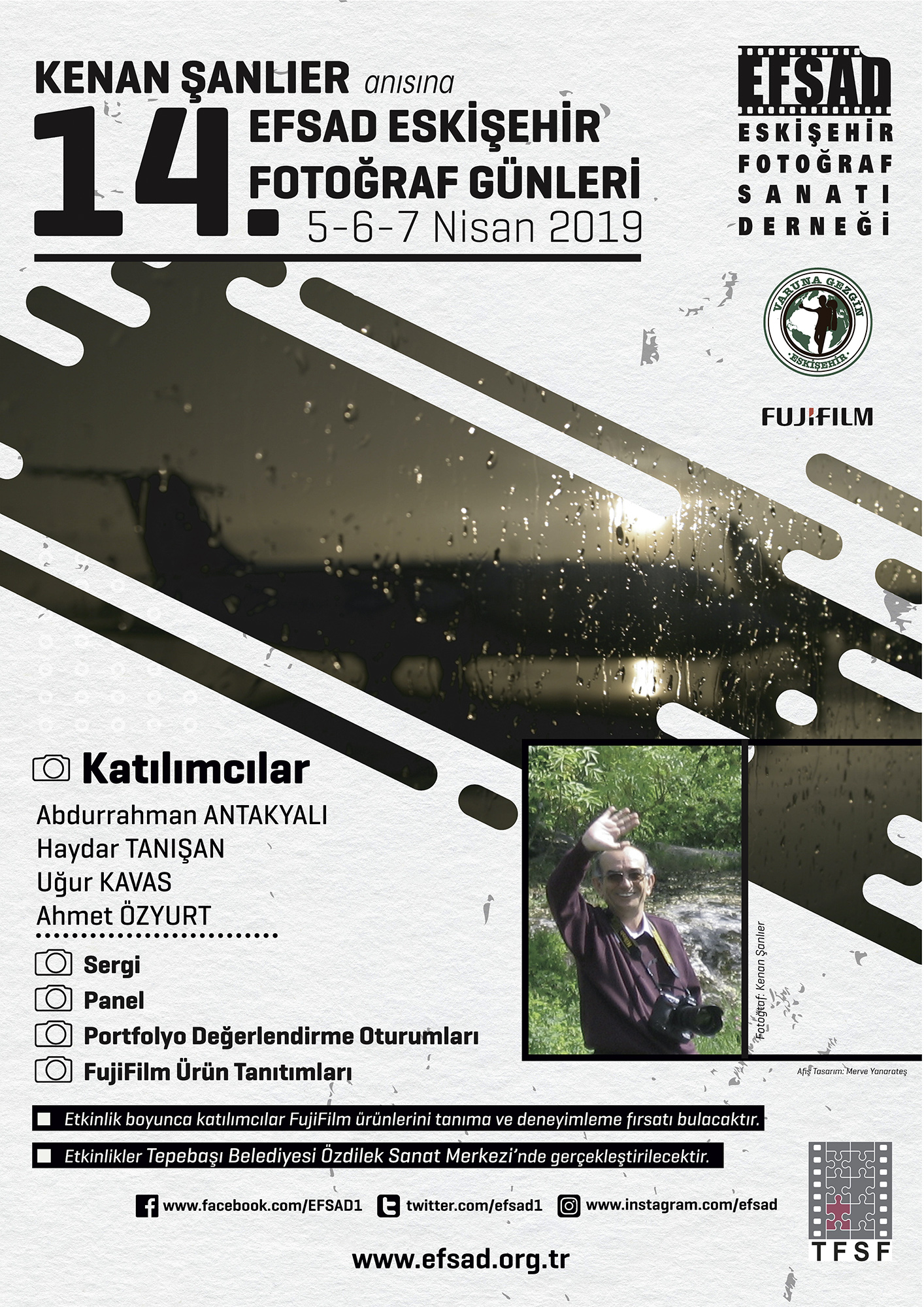 KENAN ŞANLIER anısına

14. EFSAD ESKİŞEHİR FOTOĞRAF GÜNLERİ

5-6-7 Nisan 2019

EFSAD
ESKİŞEHİR FOTOĞRAF SANATI DERNEĞİ

VARUNA GEZGİN ESKİŞEHİR

FUJIFILM

Katılımcılar

Abdurrahman ANTAKYALI
Haydar TANIŞAN
Uğur KAVAS
Ahmet ÖZYURT

Sergi
Panel
Portfolyo Değerlendirme Oturumları
FujiFilm Ürün Tanıtımları

Fotoğraf: Kenan Şanlıer

Afiş Tasarım: Merve Yanarateş

Etkinlik boyunca katılımcılar FujiFilm ürünlerini tanıma ve deneyimleme fırsatı bulacaktır.

Etkinlikler Tepebaşı Belediyesi Özdilek Sanat Merkezi'nde gerçekleştirilecektir.

www.facebook.com/EFSAD1 twitter.com/efsad1 www.instagram.com/efsad

www.efsad.org.tr

TFSF